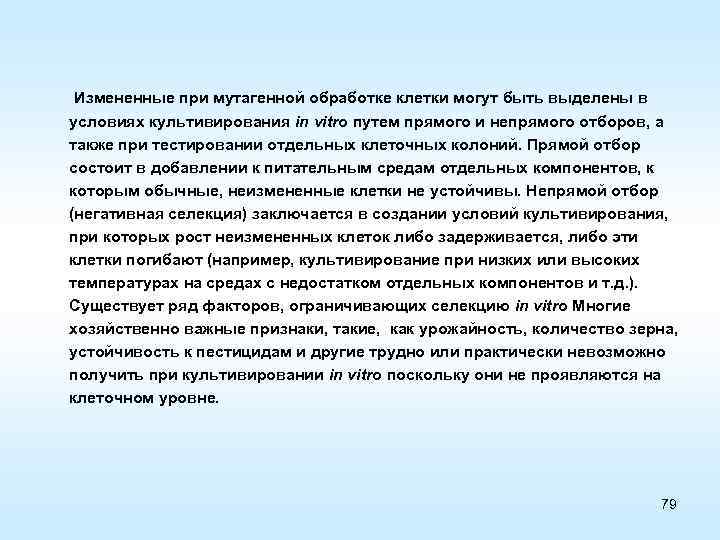 Измененные при мутагенной обработке клетки могут быть выделены в условиях культивирования in vitro путем прямого и непрямого отборов, а также при тестировании отдельных клеточных колоний. Прямой отбор состоит в добавлении к питательным средам отдельных компонентов, к которым обычные, неизмененные клетки не устойчивы. Непрямой отбор (негативная селекция) заключается в создании условий культивирования, при которых рост неизмененных клеток либо задерживается, либо эти клетки погибают (например, культивирование при низких или высоких температурах на средах с недостатком отдельных компонентов и т.д.). Существует ряд факторов, ограничивающих селекцию in vitro Многие хозяйственно важные признаки, такие, как урожайность, количество зерна, устойчивость к пестицидам и другие трудно или практически невозможно получить при культивировании in vitro поскольку они не проявляются на клеточном уровне.

79